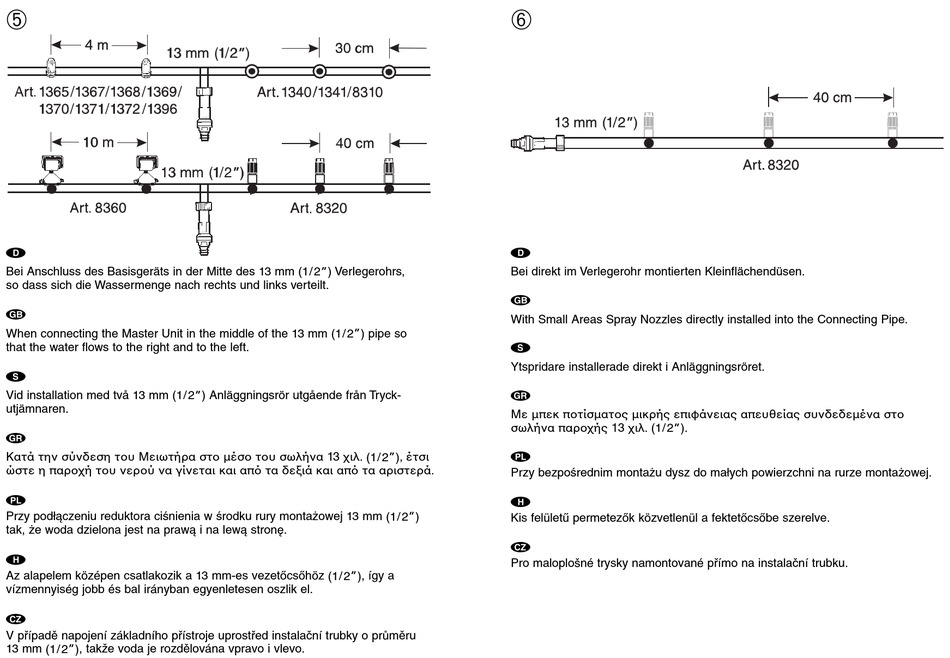 ⑤

4 m

13 mm (1/2″)

30 cm

Art. 1365/1367/1368/1369/ 1370/1371/1372/1396

Art. 1340/1341/8310

10 m

13 mm (1/2″)

40 cm

Art. 8360

Art. 8320

D
Bei Anschluss des Basisgeräts in der Mitte des 13 mm (1/2″) Verlegerohrs, so dass sich die Wassermenge nach rechts und links verteilt.

GB
When connecting the Master Unit in the middle of the 13 mm (1/2″) pipe so that the water flows to the right and to the left.

S
Vid installation med två 13 mm (1/2″) Anläggningsrör utgående från Tryckutjämnaren.

GR
Κατά την σύνδεση του Μειωτήρα στο μέσο του σωλήνα 13 χιλ. (1/2″), έτσι ώστε η παροχή του νερού να γίνεται και από τα δεξιά και από τα αριστερά.

PL
Przy podłączeniu reduktora ciśnienia w środku rury montażowej 13 mm (1/2″) tak, że woda dzielona jest na prawą i na lewą stronę.

H
Az alapelem középen csatlakozik a 13 mm-es vezetőcsőhöz (1/2″), így a vízmennyiség jobb és bal irányban egyenletesen oszlik el.

CZ
V případě napojení základního přístroje uprostřed instalační trubky o průměru 13 mm (1/2″), takže voda je rozdělována vpravo i vlevo.

⑥

40 cm

13 mm (1/2″)

Art. 8320

D
Bei direkt im Verlegerohr montierten Kleinflächendüsen.

GB
With Small Areas Spray Nozzles directly installed into the Connecting Pipe.

S
Ytspridare installerade direkt i Anläggningsröret.

GR
Με μπεκ ποτίσματος μικρής επιφάνειας απευθείας συνδεδεμένα στο σωλήνα παροχής 13 χιλ. (1/2″).

PL
Przy bezpośrednim montażu dysz do małych powierzchni na rurze montażowej.

H
Kis felületű permetezők közvetlenül a fektetőcsőbe szerelve.

CZ
Pro maloplošné trysky namontované přímo na instalační trubku.